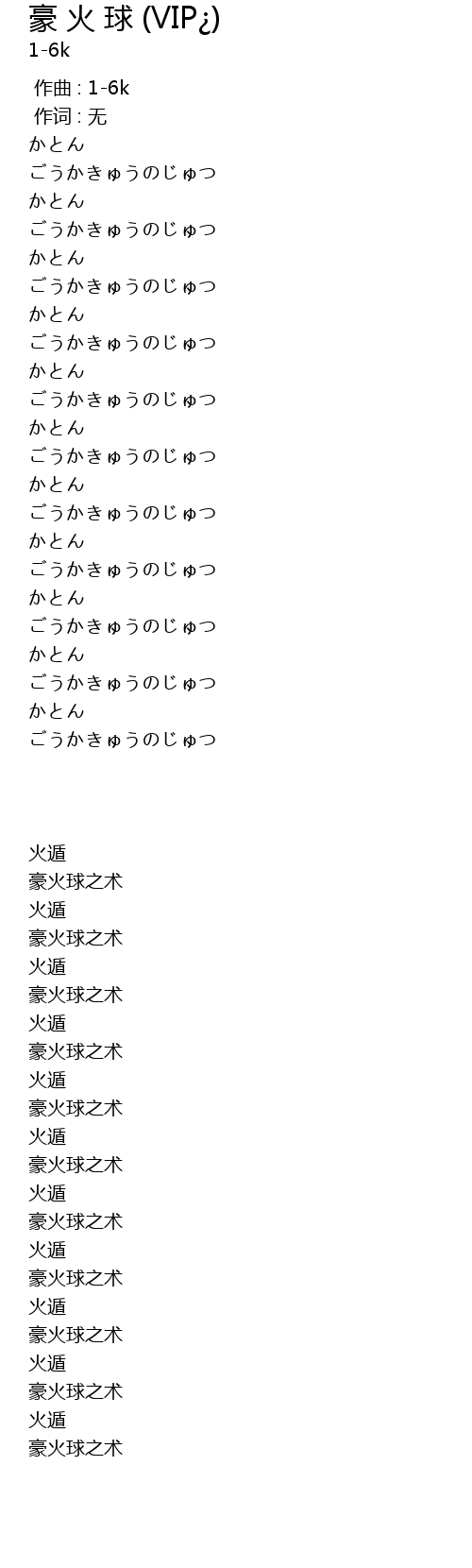 豪 火 球 (VIP¿)
1-6k

作曲 : 1-6k
作词 : 无
かとん
ごうかきゅうのじゅつ
かとん
ごうかきゅうのじゅつ
かとん
ごうかきゅうのじゅつ
かとん
ごうかきゅうのじゅつ
かとん
ごうかきゅうのじゅつ
かとん
ごうかきゅうのじゅつ
かとん
ごうかきゅうのじゅつ
かとん
ごうかきゅうのじゅつ
かとん
ごうかきゅうのじゅつ
かとん
ごうかきゅうのじゅつ
かとん
ごうかきゅうのじゅつ

火遁
豪火球之术
火遁
豪火球之术
火遁
豪火球之术
火遁
豪火球之术
火遁
豪火球之术
火遁
豪火球之术
火遁
豪火球之术
火遁
豪火球之术
火遁
豪火球之术
火遁
豪火球之术
火遁
豪火球之术